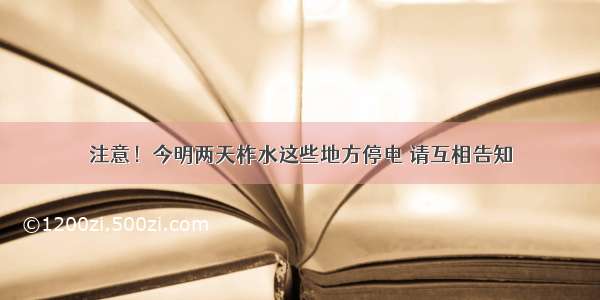 注意！今明两天柞水这些地方停电 请互相告知

©1200zi.500zi.com